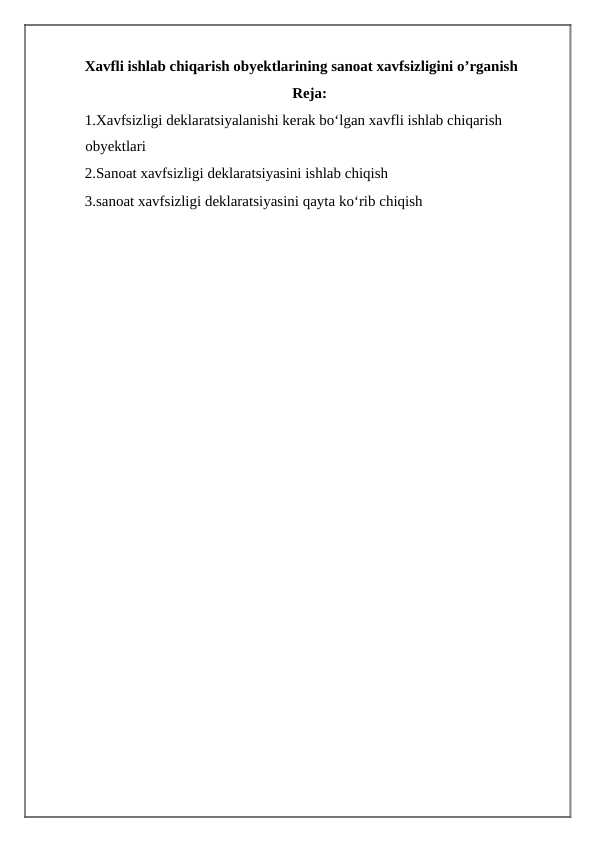 Xavfli ishlab chiqarish obyektlarining sanoat xavfsizligini o’rganish

Reja:

1.Xavfsizligi deklaratsiyalanishi kerak bo‘lgan xavfli ishlab chiqarish obyektlari

2.Sanoat xavfsizligi deklaratsiyasini ishlab chiqish

3.sanoat xavfsizligi deklaratsiyasini qayta ko‘rib chiqish